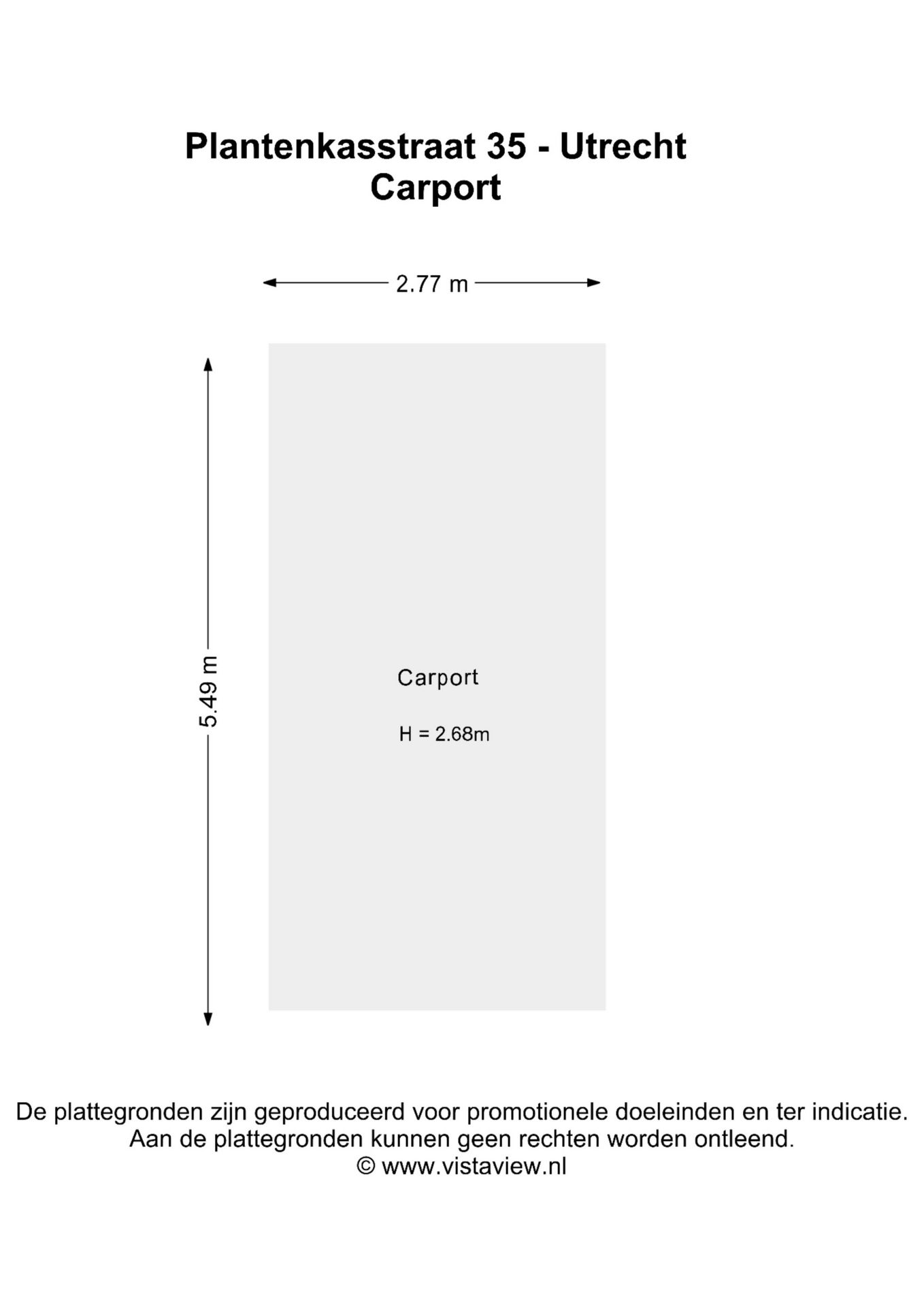 Plantenkasstraat 35 - Utrecht
Carport

2.77 m

5.49 m

Carport

H = 2.68m

De plattegronden zijn geproduceerd voor promotionele doeleinden en ter indicatie.
Aan de plattegronden kunnen geen rechten worden ontleend.
© www.vistaview.nl